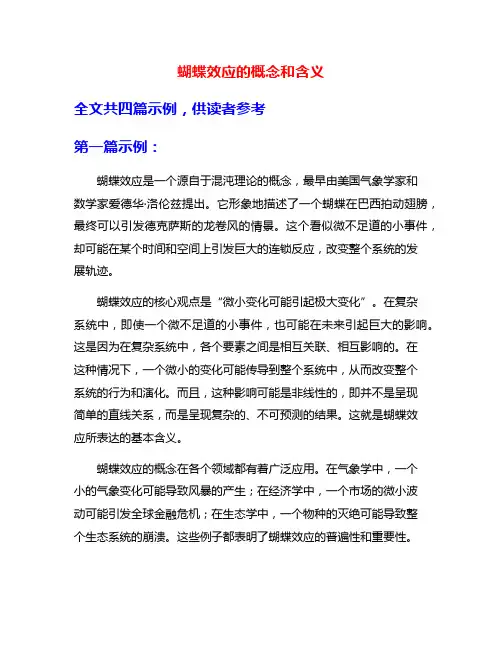 蝴蝶效应的概念和含义

全文共四篇示例，供读者参考

第一篇示例：

蝴蝶效应是一个源自于混沌理论的概念，最早由美国气象学家和数学家爱德华·洛伦兹提出。它形象地描述了一个蝴蝶在巴西拍动翅膀，最终可以引发德克萨斯的龙卷风的情景。这个看似微不足道的小事件，却可能在某个时间和空间上引发巨大的连锁反应，改变整个系统的发展轨迹。

蝴蝶效应的核心观点是“微小变化可能引起极大变化”。在复杂系统中，即使一个微不足道的小事件，也可能在未来引起巨大的影响。这是因为在复杂系统中，各个要素之间是相互关联、相互影响的。在这种情况下，一个微小的变化可能传导到整个系统中，从而改变整个系统的行为和演化。而且，这种影响可能是非线性的，即并不是呈现简单的直线关系，而是呈现复杂的、不可预测的结果。这就是蝴蝶效应所表达的基本含义。

蝴蝶效应的概念在各个领域都有着广泛应用。在气象学中，一个小的气象变化可能导致风暴的产生；在经济学中，一个市场的微小波动可能引发全球金融危机；在生态学中，一个物种的灭绝可能导致整个生态系统的崩溃。这些例子都表明了蝴蝶效应的普遍性和重要性。